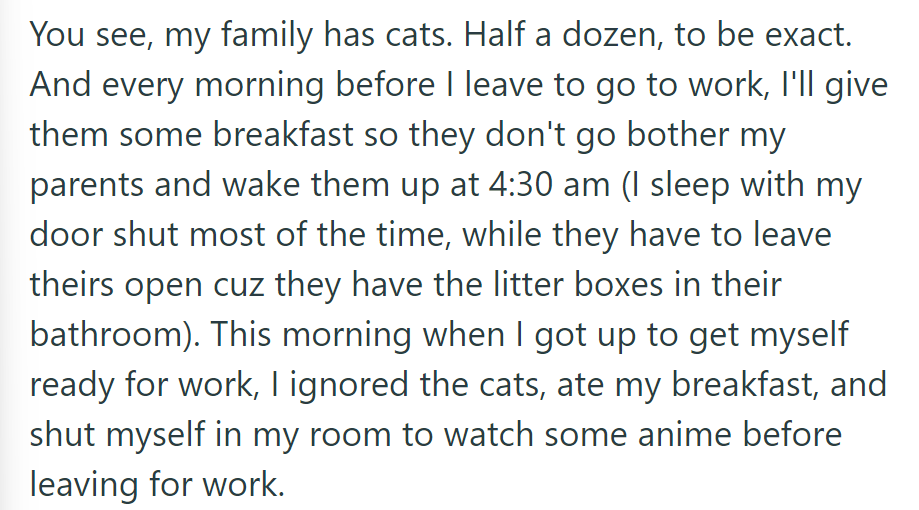 You see, my family has cats. Half a dozen, to be exact. And every morning before I leave to go to work, I'll give them some breakfast so they don't go bother my parents and wake them up at 4:30 am (I sleep with my door shut most of the time, while they have to leave theirs open cuz they have the litter boxes in their bathroom). This morning when I got up to get myself ready for work, I ignored the cats, ate my breakfast, and shut myself in my room to watch some anime before leaving for work.